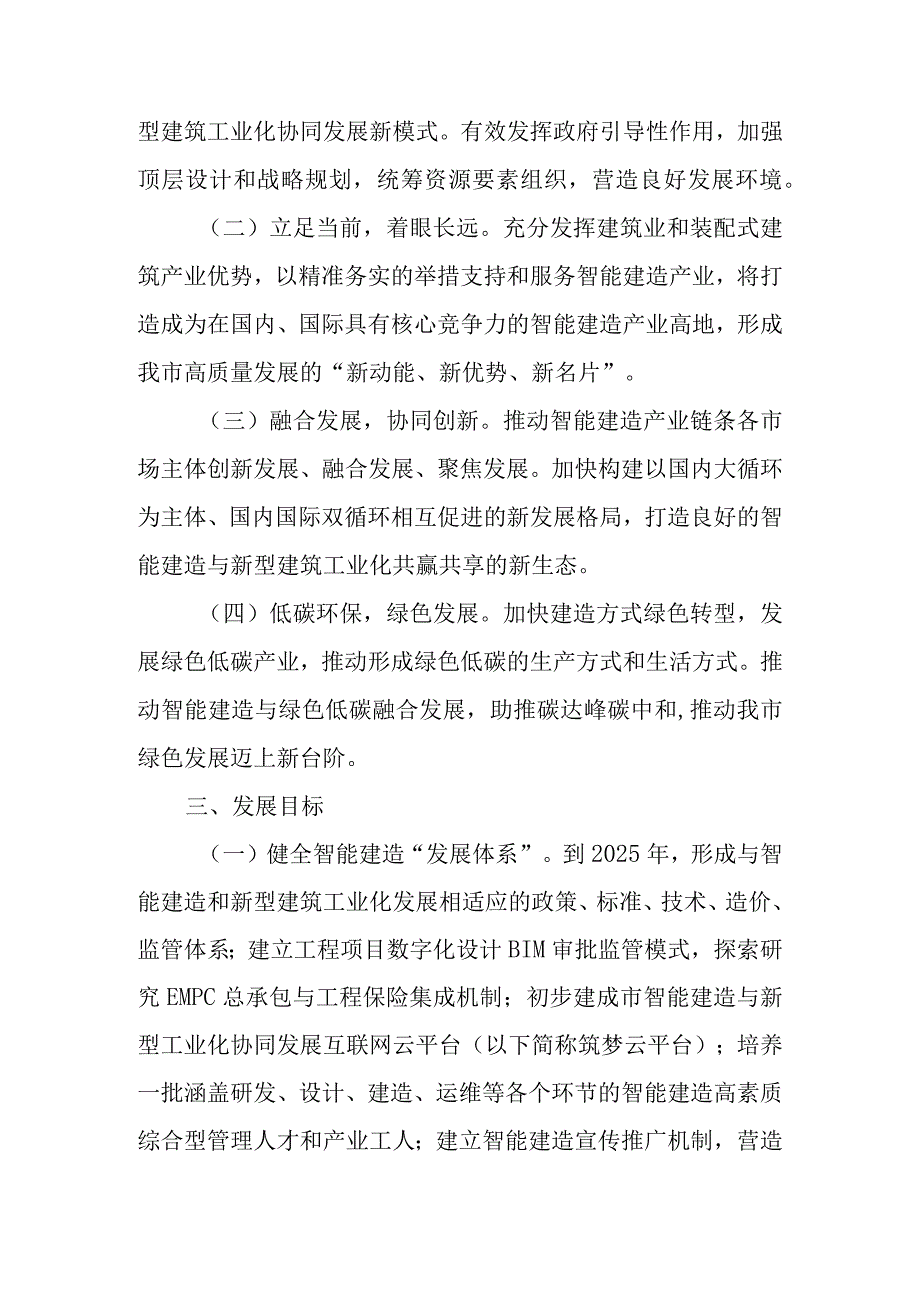 型建筑工业化协同发展新模式。有效发挥政府引导性作用，加强顶层设计和战略规划，统筹资源要素组织，营造良好发展环境。

（二）立足当前，着眼长远。充分发挥建筑业和装配式建筑产业优势，以精准务实的举措支持和服务智能建造产业，将打造成为在国内、国际具有核心竞争力的智能建造产业高地，形成我市高质量发展的“新动能、新优势、新名片”。

（三）融合发展，协同创新。推动智能建造产业链条各市场主体创新发展、融合发展、聚焦发展。加快构建以国内大循环为主体、国内国际双循环相互促进的新发展格局，打造良好的智能建造与新型建筑工业化共赢共享的新生态。

（四）低碳环保，绿色发展。加快建造方式绿色转型，发展绿色低碳产业，推动形成绿色低碳的生产方式和生活方式。推动智能建造与绿色低碳融合发展，助推碳达峰碳中和,推动我市绿色发展迈上新台阶。

三、发展目标

（一）健全智能建造“发展体系”。到2025年，形成与智能建造和新型建筑工业化发展相适应的政策、标准、技术、造价、监管体系；建立工程项目数字化设计BIM审批监管模式，探索研究EMPC总承包与工程保险集成机制；初步建成市智能建造与新型工业化协同发展互联网云平台（以下简称筑梦云平台）；培养一批涵盖研发、设计、建造、运维等各个环节的智能建造高素质综合型管理人才和产业工人；建立智能建造宣传推广机制，营造